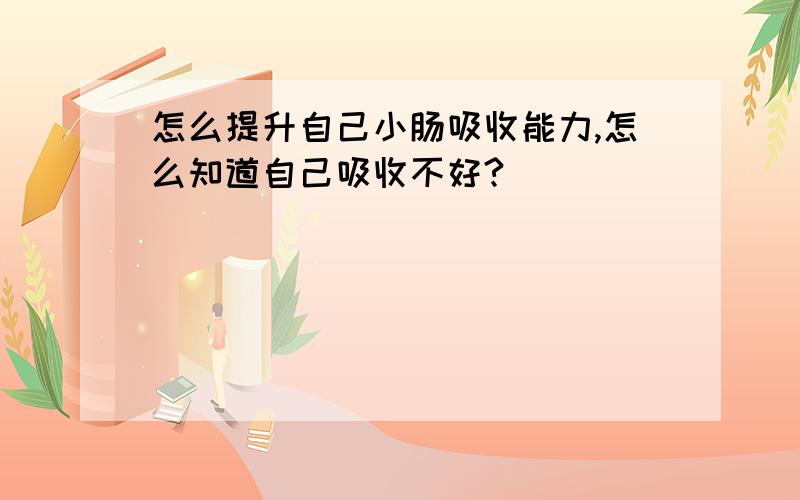 怎么提升自己小肠吸收能力,怎么知道自己吸收不好?